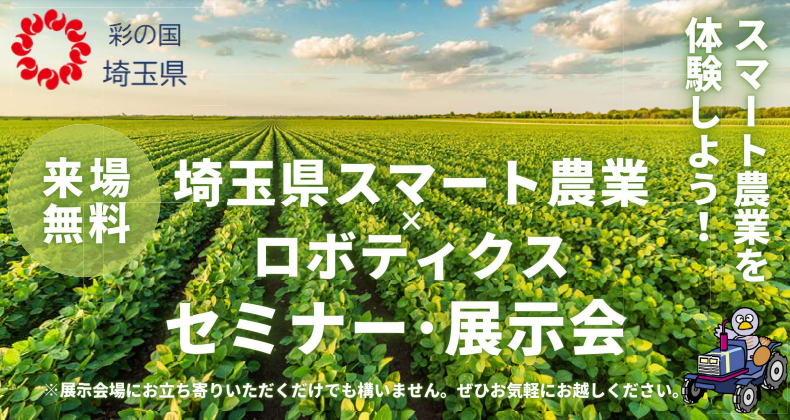 彩の国
埼玉県

スマート農業を体験しよう！

来場無料

埼玉県スマート農業
×
ロボティクス
セミナー・展示会

※展示会場にお立ち寄りいただくだけでも構いません。ぜひお気軽にお越しください。